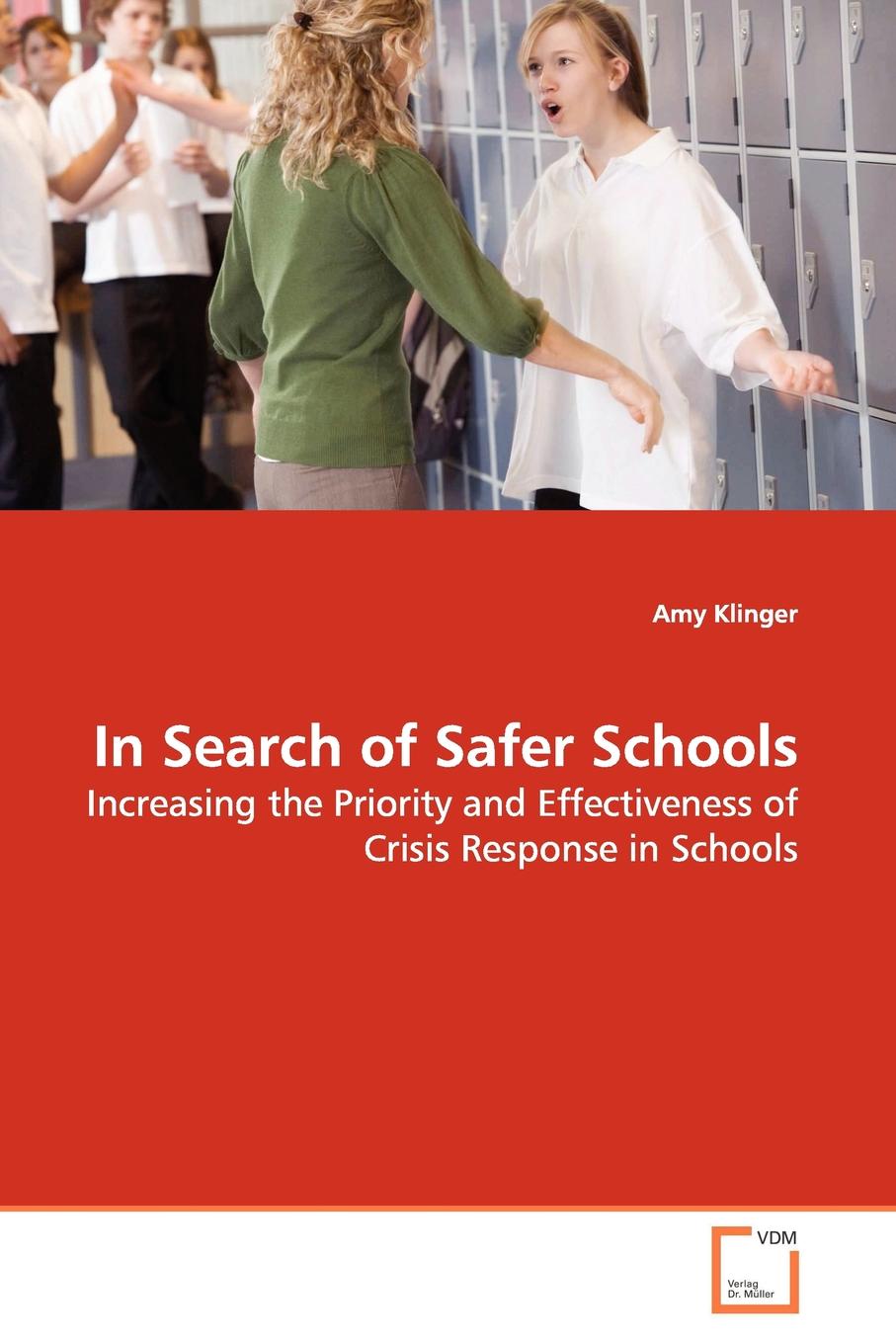 Amy Klinger

In Search of Safer Schools

Increasing the Priority and Effectiveness of Crisis Response in Schools

VDM
Verlag
Dr. Müller